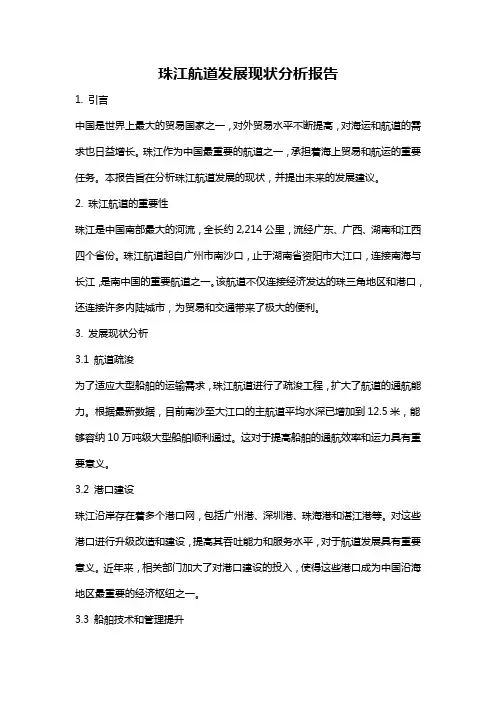 珠江航道发展现状分析报告

1. 引言

中国是世界上最大的贸易国家之一，对外贸易水平不断提高，对海运和航道的需求也日益增长。珠江作为中国最重要的航道之一，承担着海上贸易和航运的重要任务。本报告旨在分析珠江航道发展的现状，并提出未来的发展建议。

2. 珠江航道的重要性

珠江是中国南部最大的河流，全长约 2,214 公里，流经广东、广西、湖南和江西四个省份。珠江航道起自广州市南沙口，止于湖南省资阳市大江口，连接南海与长江，是南中国的重要航道之一。该航道不仅连接经济发达的珠三角地区和港口，还连接许多内陆城市，为贸易和交通带来了极大的便利。

3. 发展现状分析

3.1 航道疏浚

为了适应大型船舶的运输需求，珠江航道进行了疏浚工程，扩大了航道的通航能力。根据最新数据，目前南沙至大江口的主航道平均水深已增加到 12.5 米，能够容纳 10 万吨级大型船舶顺利通过。这对于提高船舶的通航效率和运力具有重要意义。

3.2 港口建设

珠江沿岸存在着多个港口网，包括广州港、深圳港、珠海港和湛江港等。对这些港口进行升级改造和建设，提高其吞吐能力和服务水平，对于航道发展具有重要意义。近年来，相关部门加大了对港口建设的投入，使得这些港口成为中国沿海地区最重要的经济枢纽之一。

3.3 船舶技术和管理提升